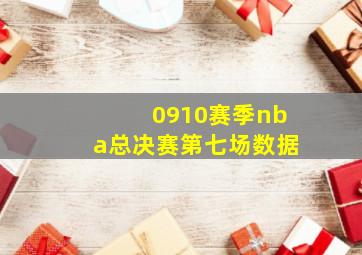 0910赛季nba总决赛第七场数据